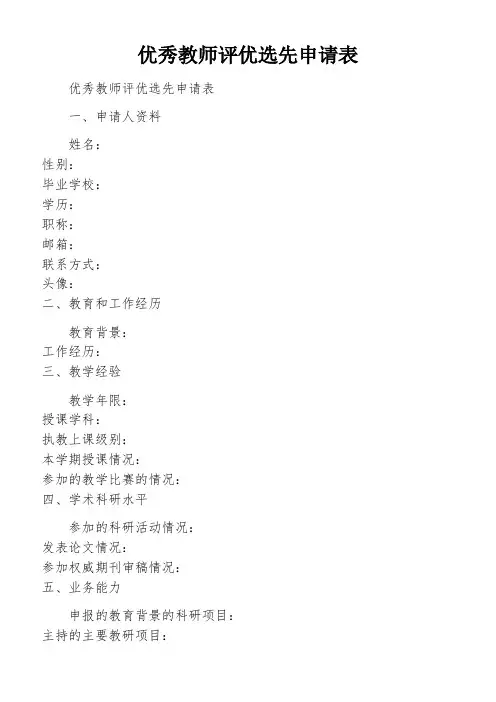 优秀教师评优选先申请表

优秀教师评优选先申请表

一、申请人资料

姓名：
性别：
毕业学校：
学历：
职称：
邮箱：
联系方式：
头像：
二、教育和工作经历

教育背景：
工作经历：
三、教学经验

教学年限：
授课学科：
执教上课级别：
本学期授课情况：
参加的教学比赛的情况：
四、学术科研水平

参加的科研活动情况：
发表论文情况：
参加权威期刊审稿情况：
五、业务能力

申报的教育背景的科研项目：
主持的主要教研项目：